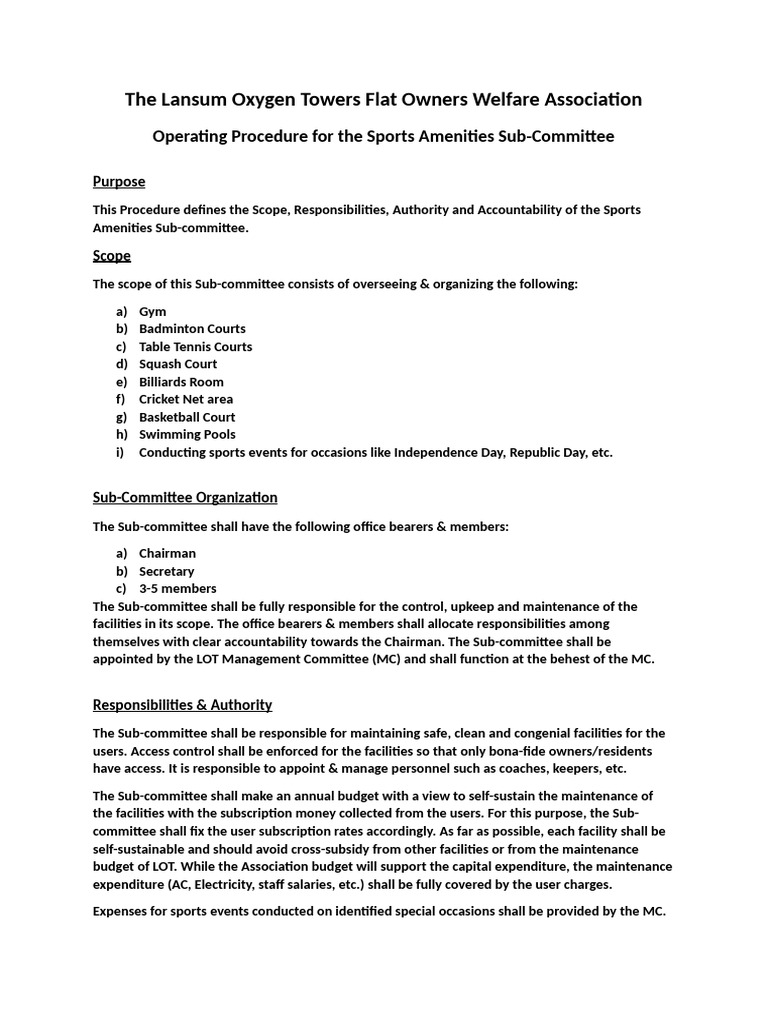 The Lansum Oxygen Towers Flat Owners Welfare Association

Operating Procedure for the Sports Amenities Sub-Committee

Purpose

This Procedure defines the Scope, Responsibilities, Authority and Accountability of the Sports Amenities Sub-committee.

Scope

The scope of this Sub-committee consists of overseeing & organizing the following:

a) Gym
b) Badminton Courts
c) Table Tennis Courts
d) Squash Court
e) Billiards Room
f) Cricket Net area
g) Basketball Court
h) Swimming Pools
i) Conducting sports events for occasions like Independence Day, Republic Day, etc.

Sub-Committee Organization

The Sub-committee shall have the following office bearers & members:

a) Chairman
b) Secretary
c) 3-5 members

The Sub-committee shall be fully responsible for the control, upkeep and maintenance of the facilities in its scope. The office bearers & members shall allocate responsibilities among themselves with clear accountability towards the Chairman. The Sub-committee shall be appointed by the LOT Management Committee (MC) and shall function at the behest of the MC.

Responsibilities & Authority

The Sub-committee shall be responsible for maintaining safe, clean and congenial facilities for the users. Access control shall be enforced for the facilities so that only bona-fide owners/residents have access. It is responsible to appoint & manage personnel such as coaches, keepers, etc.

The Sub-committee shall make an annual budget with a view to self-sustain the maintenance of the facilities with the subscription money collected from the users. For this purpose, the Sub-committee shall fix the user subscription rates accordingly. As far as possible, each facility shall be self-sustainable and should avoid cross-subsidy from other facilities or from the maintenance budget of LOT. While the Association budget will support the capital expenditure, the maintenance expenditure (AC, Electricity, staff salaries, etc.) shall be fully covered by the user charges.

Expenses for sports events conducted on identified special occasions shall be provided by the MC.